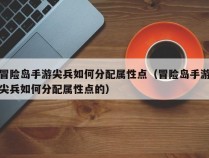 冒险岛手游尖兵如何分配属性点（冒险岛手游尖兵如何分配属性点的）